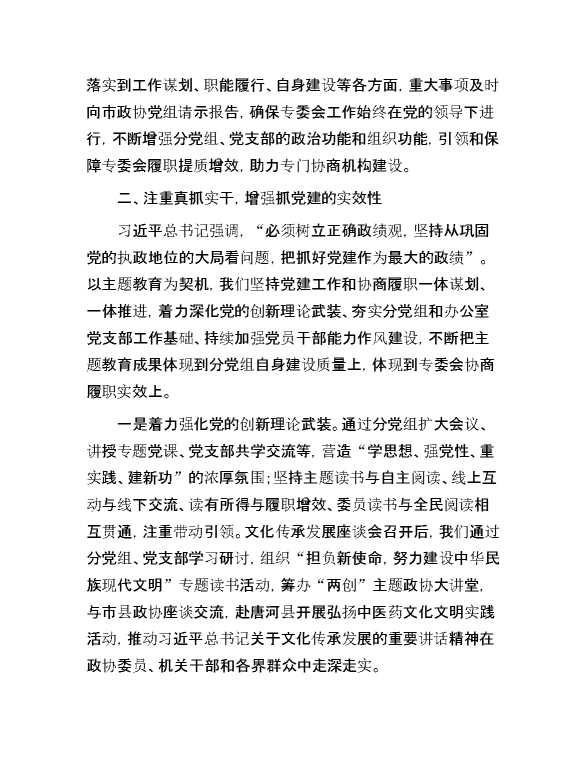 落实到工作谋划、职能履行、自身建设等各方面，重大事项及时向市政协党组请示报告，确保专委会工作始终在党的领导下进行，不断增强分党组、党支部的政治功能和组织功能，引领和保障专委会履职提质增效，助力专门协商机构建设。

二、注重真抓实干，增强抓党建的实效性

习近平总书记强调，“必须树立正确政绩观，坚持从巩固党的执政地位的大局看问题，把抓好党建作为最大的政绩”。以主题教育为契机，我们坚持党建工作和协商履职一体谋划、一体推进，着力深化党的创新理论武装、夯实分党组和办公室党支部工作基础、持续加强党员干部能力作风建设，不断把主题教育成果体现到分党组自身建设质量上，体现到专委会协商履职实效上。

一是着力强化党的创新理论武装。通过分党组扩大会议、讲授专题党课、党支部共学交流等，营造“学思想、强党性、重实践、建新功”的浓厚氛围；坚持主题读书与自主阅读、线上互动与线下交流、读有所得与履职增效、委员读书与全民阅读相互贯通，注重带动引领。文化传承发展座谈会召开后，我们通过分党组、党支部学习研讨，组织“担负新使命，努力建设中华民族现代文明”专题读书活动，筹办“两创”主题政协大讲堂，与市县政协座谈交流，赴唐河县开展弘扬中医药文化文明实践活动，推动习近平总书记关于文化传承发展的重要讲话精神在政协委员、机关干部和各界群众中走深走实。